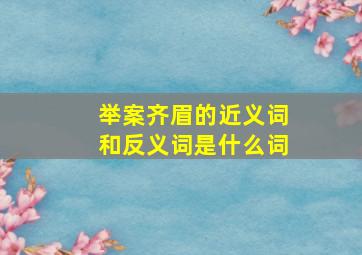 举案齐眉的近义词和反义词是什么词